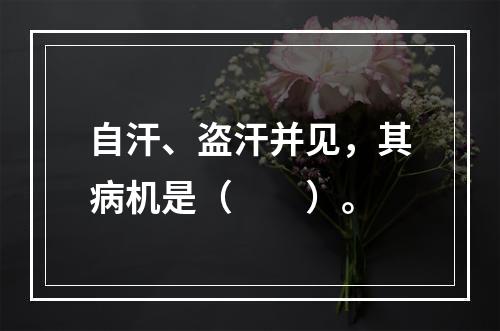 自汗、盗汗并见，其病机是（　　）。